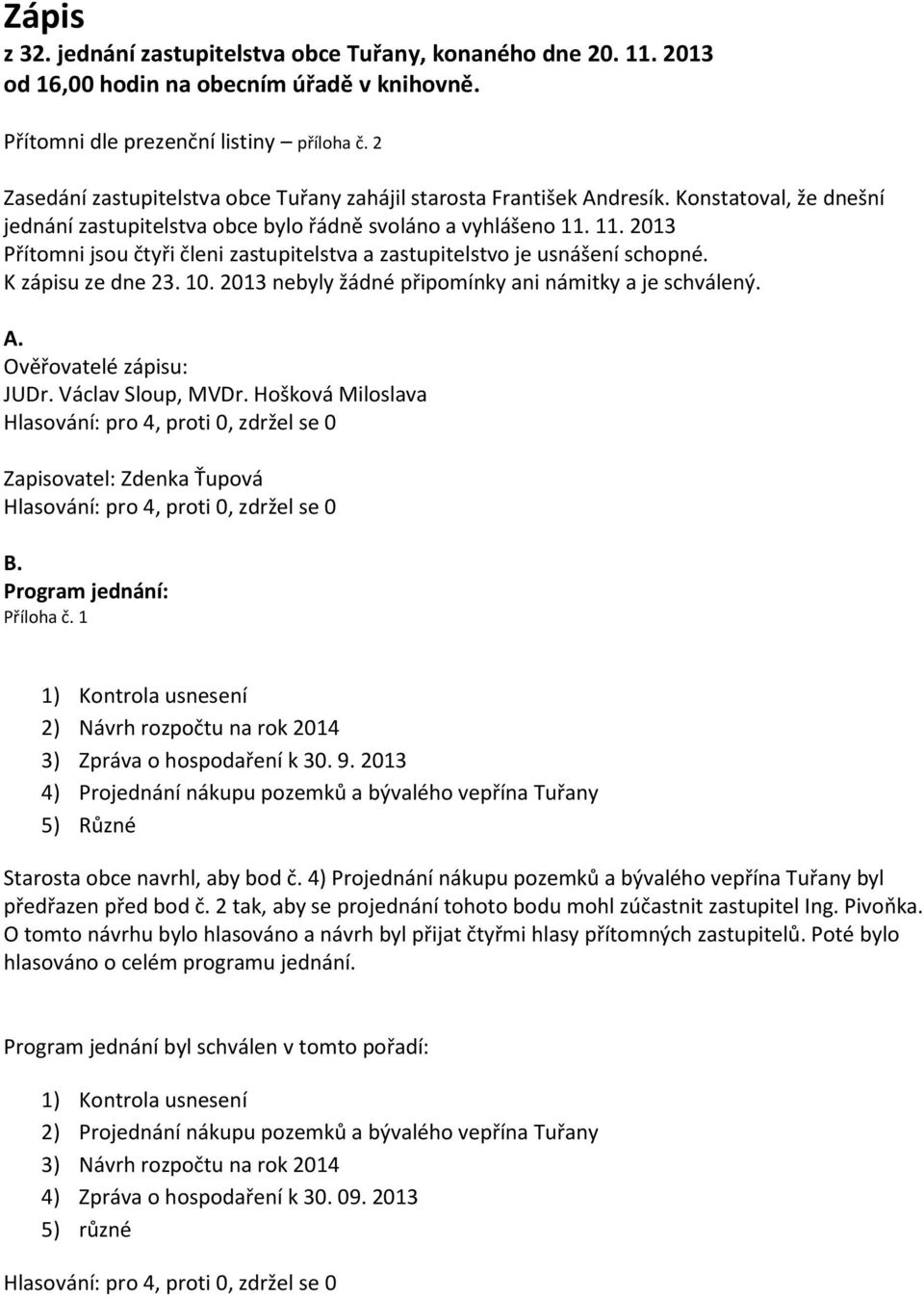 Zápis
z 32. jednání zastupitelstva obce Tuřany, konaného dne 20. 11. 2013 od 16,00 hodin na obecním úřadě v knihovně.

Přítomni dle prezenční listiny – příloha č. 2

Zasedání zastupitelstva obce Tuřany zahájil starosta František Andresík. Konstatoval, že dnešní jednání zastupitelstva obce bylo řádně svoláno a vyhlášeno 11. 11. 2013
Přítomni jsou čtyři členi zastupitelstva a zastupitelstvo je usnášení schopné.
K zápisu ze dne 23. 10. 2013 nebyly žádné připomínky ani námitky a je schválený.

A.
Ověřovatelé zápisu:
JUDr. Václav Sloup, MVDr. Hošková Miloslava
Hlasování: pro 4, proti 0, zdržel se 0

Zapisovatel: Zdenka Ťupová
Hlasování: pro 4, proti 0, zdržel se 0

B.
Program jednání:
Příloha č. 1

1) Kontrola usnesení
2) Návrh rozpočtu na rok 2014
3) Zpráva o hospodaření k 30. 9. 2013
4) Projednání nákupu pozemků a bývalého vepřína Tuřany
5) Různé

Starosta obce navrhl, aby bod č. 4) Projednání nákupu pozemků a bývalého vepřína Tuřany byl předřazen před bod č. 2 tak, aby se projednání tohoto bodu mohl zúčastnit zastupitel Ing. Pivoňka. O tomto návrhu bylo hlasováno a návrh byl přijat čtyřmi hlasy přítomných zastupitelů. Poté bylo hlasováno o celém programu jednání.

Program jednání byl schválen v tomto pořadí:

1) Kontrola usnesení
2) Projednání nákupu pozemků a bývalého vepřína Tuřany
3) Návrh rozpočtu na rok 2014
4) Zpráva o hospodaření k 30. 09. 2013
5) různé

Hlasování: pro 4, proti 0, zdržel se 0